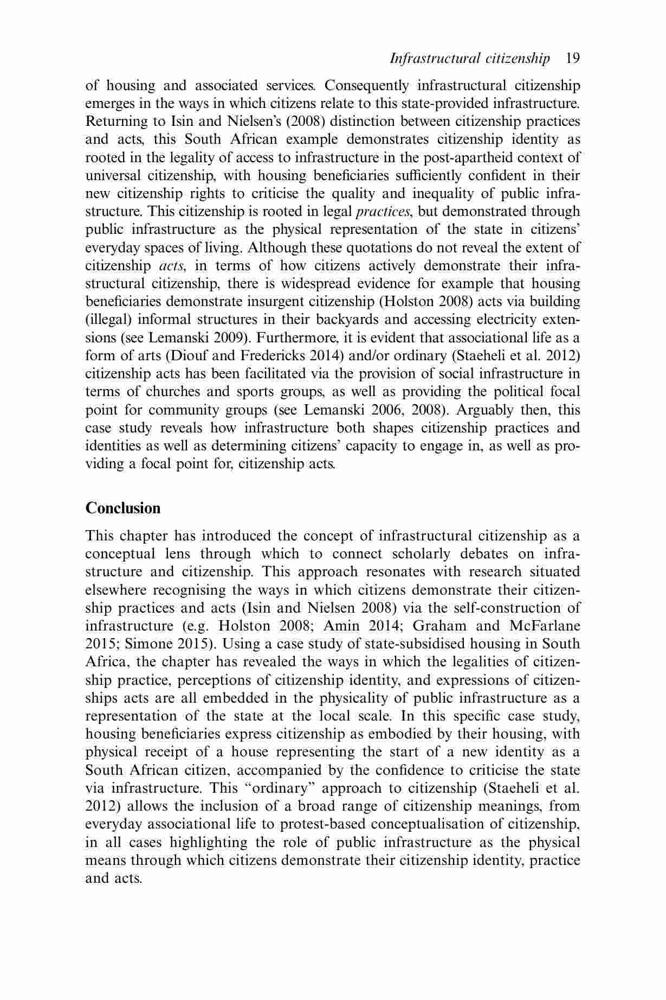 Infrastructural citizenship 19

of housing and associated services. Consequently infrastructural citizenship emerges in the ways in which citizens relate to this state-provided infrastructure. Returning to Isin and Nielsen's (2008) distinction between citizenship practices and acts, this South African example demonstrates citizenship identity as rooted in the legality of access to infrastructure in the post-apartheid context of universal citizenship, with housing beneficiaries sufficiently confident in their new citizenship rights to criticise the quality and inequality of public infrastructure. This citizenship is rooted in legal practices, but demonstrated through public infrastructure as the physical representation of the state in citizens' everyday spaces of living. Although these quotations do not reveal the extent of citizenship acts, in terms of how citizens actively demonstrate their infrastructural citizenship, there is widespread evidence for example that housing beneficiaries demonstrate insurgent citizenship (Holston 2008) acts via building (illegal) informal structures in their backyards and accessing electricity extensions (see Lemanski 2009). Furthermore, it is evident that associational life as a form of arts (Diouf and Fredericks 2014) and/or ordinary (Staeheli et al. 2012) citizenship acts has been facilitated via the provision of social infrastructure in terms of churches and sports groups, as well as providing the political focal point for community groups (see Lemanski 2006, 2008). Arguably then, this case study reveals how infrastructure both shapes citizenship practices and identities as well as determining citizens' capacity to engage in, as well as providing a focal point for, citizenship acts.

Conclusion

This chapter has introduced the concept of infrastructural citizenship as a conceptual lens through which to connect scholarly debates on infrastructure and citizenship. This approach resonates with research situated elsewhere recognising the ways in which citizens demonstrate their citizenship practices and acts (Isin and Nielsen 2008) via the self-construction of infrastructure (e.g. Holston 2008; Amin 2014; Graham and McFarlane 2015; Simone 2015). Using a case study of state-subsidised housing in South Africa, the chapter has revealed the ways in which the legalities of citizenship practice, perceptions of citizenship identity, and expressions of citizenships acts are all embedded in the physicality of public infrastructure as a representation of the state at the local scale. In this specific case study, housing beneficiaries express citizenship as embodied by their housing, with physical receipt of a house representing the start of a new identity as a South African citizen, accompanied by the confidence to criticise the state via infrastructure. This "ordinary" approach to citizenship (Staeheli et al. 2012) allows the inclusion of a broad range of citizenship meanings, from everyday associational life to protest-based conceptualisation of citizenship, in all cases highlighting the role of public infrastructure as the physical means through which citizens demonstrate their citizenship identity, practice and acts.